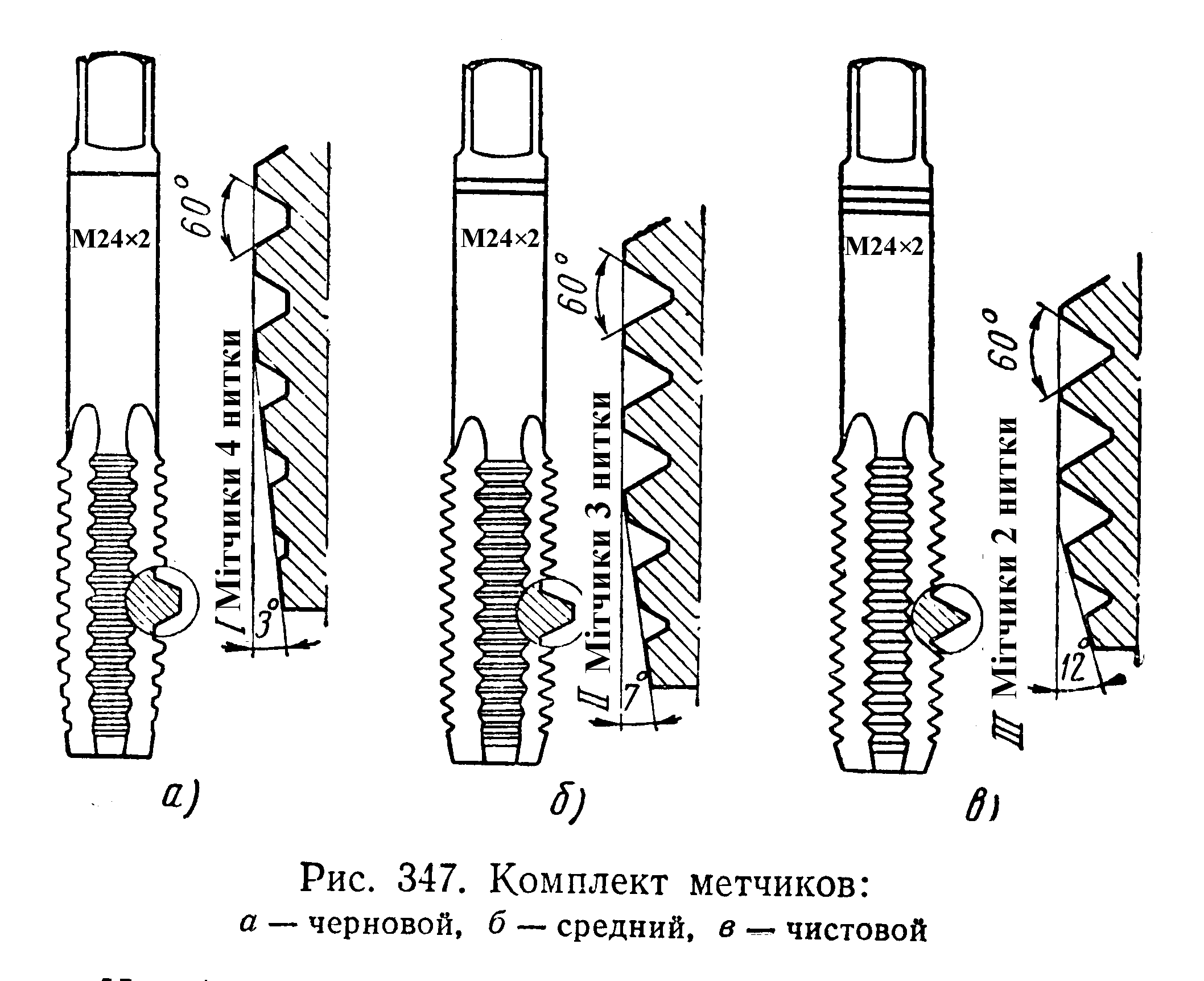 M24×2

60°

I Мітчики 4 нитки

3°

а)

M24×2

60°

II Мітчики 3 нитки

7°

б)

M24×2

60°

III Мітчики 2 нитки

12°

в)

Рис. 347. Комплект метчиков:
а — черновой, б — средний, в — чистовой